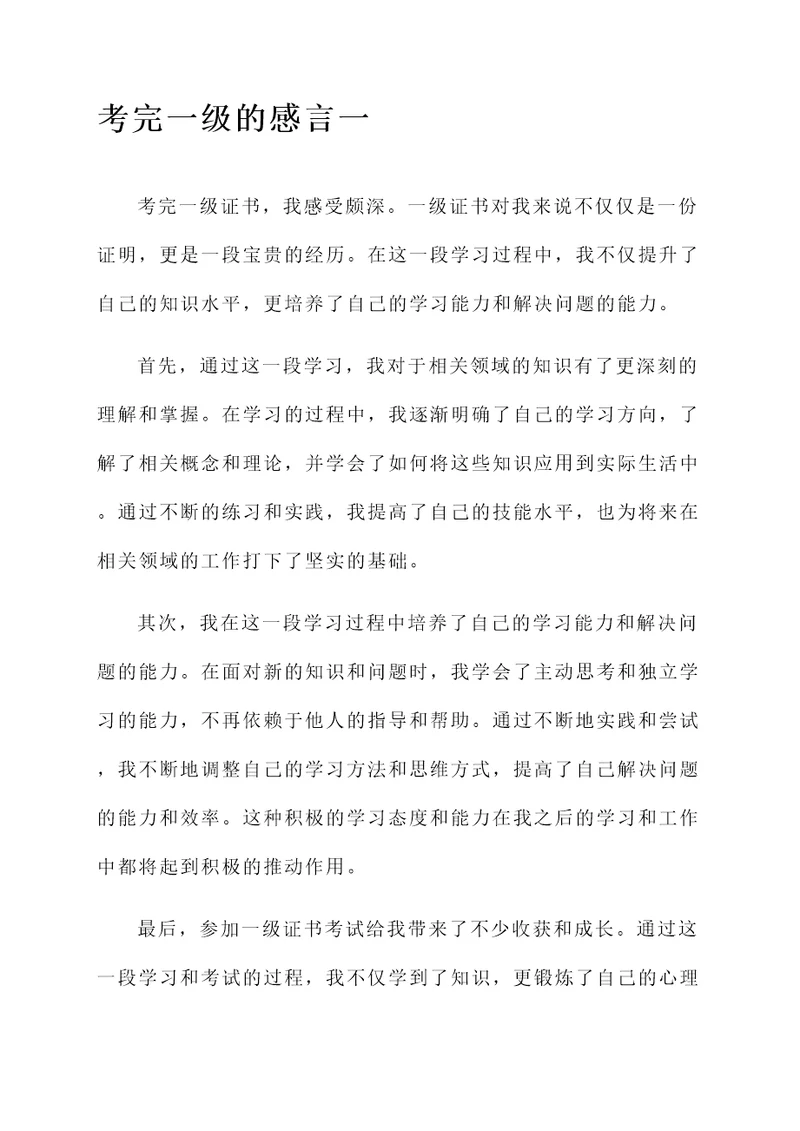 考完一级的感言一

考完一级证书，我感受颇深。一级证书对我来说不仅仅是一份证明，更是一段宝贵的经历。在这一段学习过程中，我不仅提升了自己的知识水平，更培养了自己的学习能力和解决问题的能力。

首先，通过这一段学习，我对于相关领域的知识有了更深刻的理解和掌握。在学习的过程中，我逐渐明确了自己的学习方向，了解了相关概念和理论，并学会了如何将这些知识应用到实际生活中。通过不断的练习和实践，我提高了自己的技能水平，也为将来在相关领域的工作打下了坚实的基础。

其次，我在这一段学习过程中培养了自己的学习能力和解决问题的能力。在面对新的知识和问题时，我学会了主动思考和独立学习的能力，不再依赖于他人的指导和帮助。通过不断地实践和尝试，我不断地调整自己的学习方法和思维方式，提高了自己解决问题的能力和效率。这种积极的学习态度和能力在我之后的学习和工作中都将起到积极的推动作用。

最后，参加一级证书考试给我带来了不少收获和成长。通过这一段学习和考试的过程，我不仅学到了知识，更锻炼了自己的心理